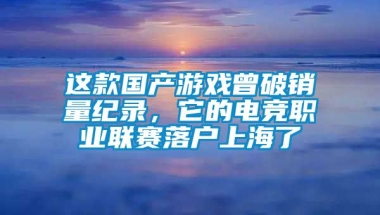 这款国产游戏曾破销量纪录，它的电竞职业联赛落户上海了